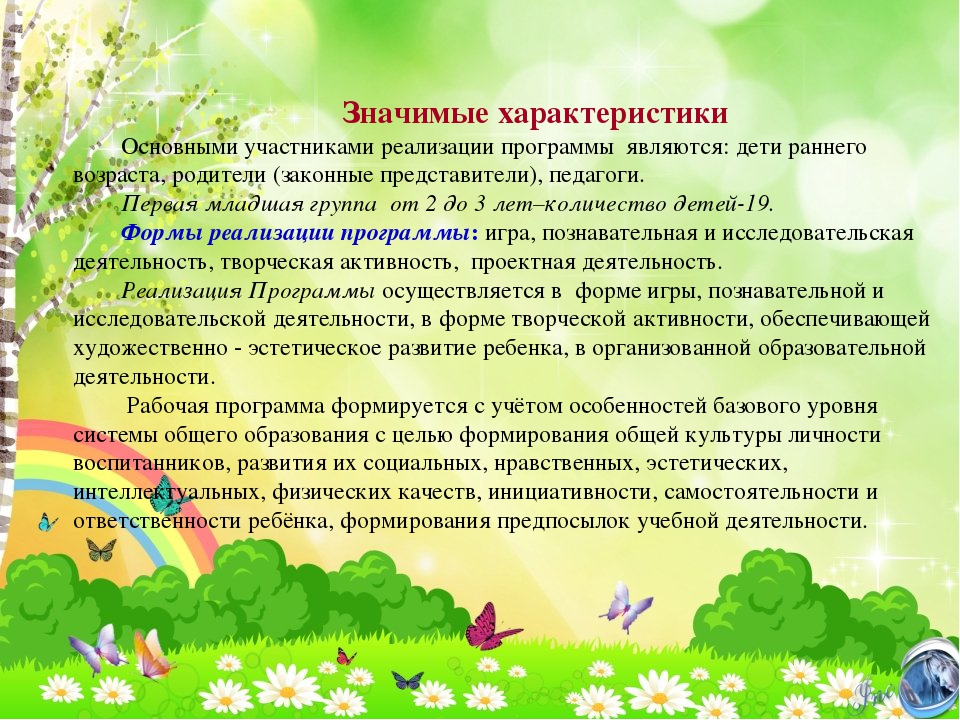 Значимые характеристики

Основными участниками реализации программы являются: дети раннего возраста, родители (законные представители), педагоги.

Первая младшая группа от 2 до 3 лет–количество детей-19.

Формы реализации программы: игра, познавательная и исследовательская деятельность, творческая активность, проектная деятельность.

Реализация Программы осуществляется в форме игры, познавательной и исследовательской деятельности, в форме творческой активности, обеспечивающей художественно - эстетическое развитие ребенка, в организованной образовательной деятельности.

Рабочая программа формируется с учётом особенностей базового уровня системы общего образования с целью формирования общей культуры личности воспитанников, развития их социальных, нравственных, эстетических, интеллектуальных, физических качеств, инициативности, самостоятельности и ответственности ребёнка, формирования предпосылок учебной деятельности.